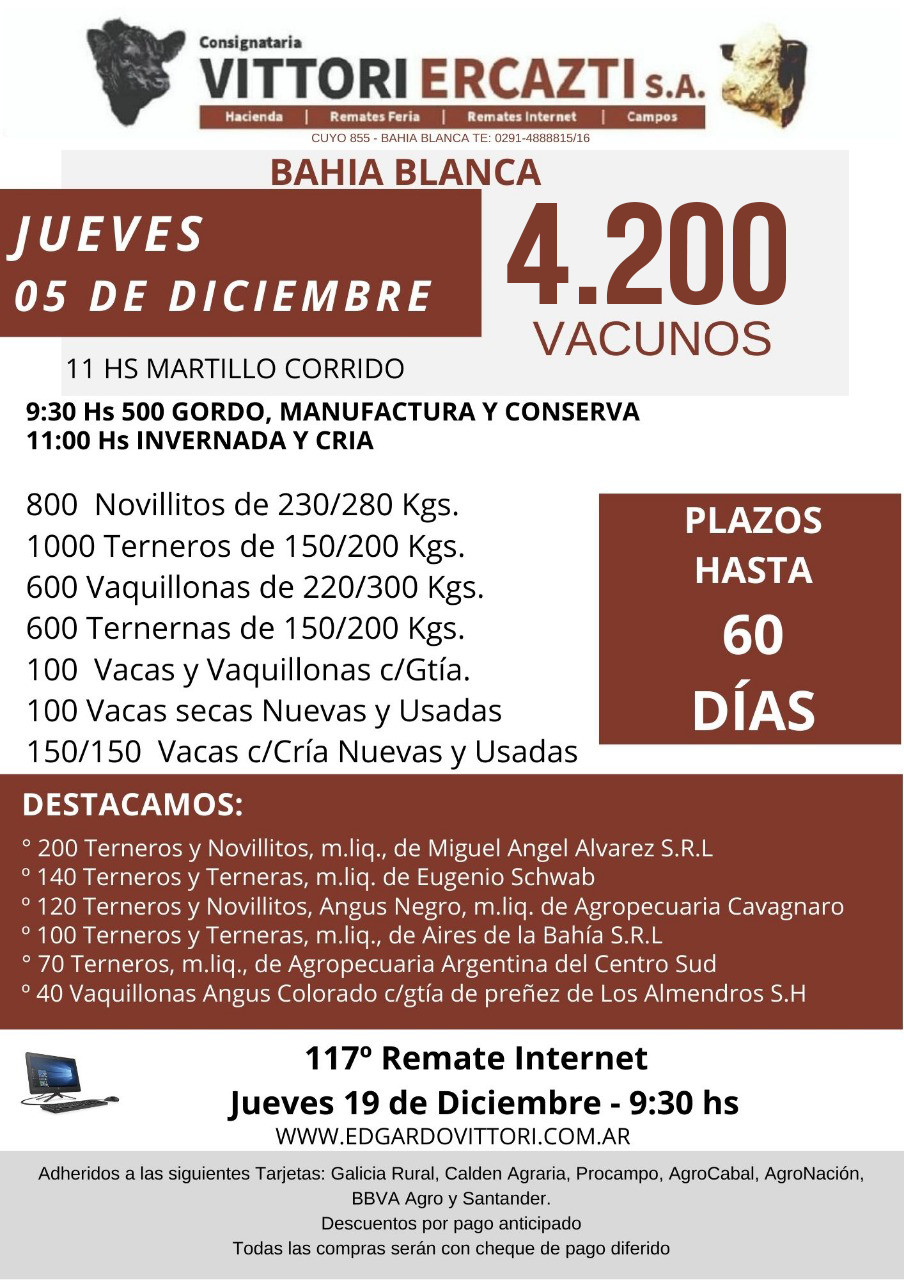 Consignataria
VITTORI ERCAZTI S.A.
Hacienda | Remates Feria | Remates Internet | Campos
CUYO 855 - BAHIA BLANCA TE: 0291-4888815/16

BAHIA BLANCA

JUEVES
05 DE DICIEMBRE

4.200
VACUNOS

11 HS MARTILLO CORRIDO

9:30 Hs 500 GORDO, MANUFACTURA Y CONSERVA
11:00 Hs INVERNADA Y CRIA

800 Novillitos de 230/280 Kgs.
1000 Terneros de 150/200 Kgs.
600 Vaquillonas de 220/300 Kgs.
600 Ternernas de 150/200 Kgs.
100 Vacas y Vaquillonas c/Gtía.
100 Vacas secas Nuevas y Usadas
150/150 Vacas c/Cría Nuevas y Usadas

PLAZOS
HASTA
60
DÍAS

DESTACAMOS:
° 200 Terneros y Novillitos, m.liq., de Miguel Angel Alvarez S.R.L
° 140 Terneros y Terneras, m.liq. de Eugenio Schwab
° 120 Terneros y Novillitos, Angus Negro, m.liq. de Agropecuaria Cavagnaro
° 100 Terneros y Terneras, m.liq., de Aires de la Bahía S.R.L
° 70 Terneros, m.liq., de Agropecuaria Argentina del Centro Sud
° 40 Vaquillonas Angus Colorado c/gtía de preñez de Los Almendros S.H

117º Remate Internet
Jueves 19 de Diciembre - 9:30 hs
WWW.EDGARDOVITTORI.COM.AR

Adheridos a las siguientes Tarjetas: Galicia Rural, Calden Agraria, Procampo, AgroCabal, AgroNación, BBVA Agro y Santander.
Descuentos por pago anticipado
Todas las compras serán con cheque de pago diferido